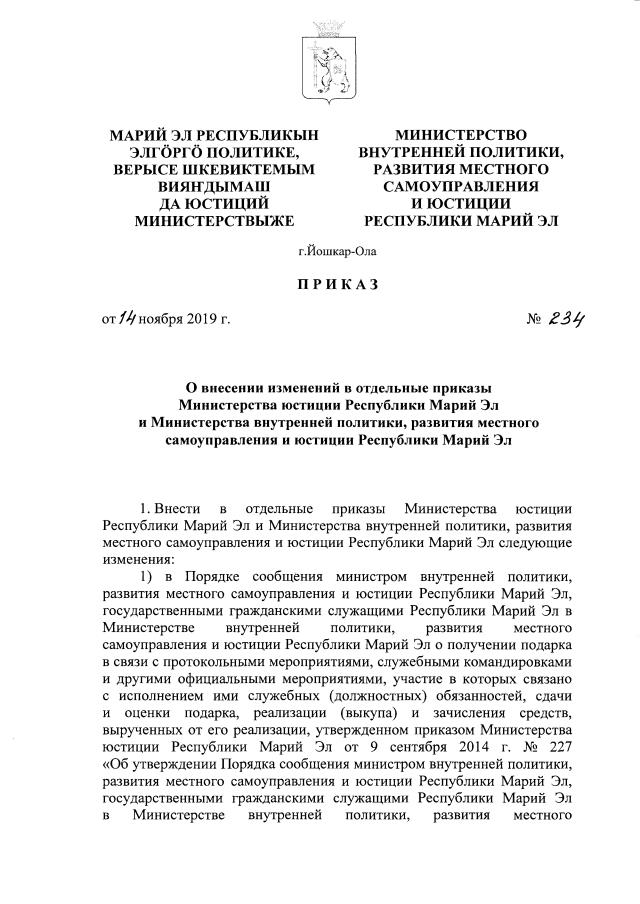 МАРИЙ ЭЛ РЕСПУБЛИКЫН ЭЛГӦРГӦ ПОЛИТИКЕ, ВЕРЫСЕ ШКЕВИКТЕМЫМ ВИЯҤДЫМАШ ДА ЮСТИЦИЙ МИНИСТЕРСТВЫЖЕ

МИНИСТЕРСТВО ВНУТРЕННЕЙ ПОЛИТИКИ, РАЗВИТИЯ МЕСТНОГО САМОУПРАВЛЕНИЯ И ЮСТИЦИИ РЕСПУБЛИКИ МАРИЙ ЭЛ

г.Йошкар-Ола

ПРИКАЗ

от 14 ноября 2019 г. № 234

О внесении изменений в отдельные приказы Министерства юстиции Республики Марий Эл и Министерства внутренней политики, развития местного самоуправления и юстиции Республики Марий Эл

1. Внести в отдельные приказы Министерства юстиции Республики Марий Эл и Министерства внутренней политики, развития местного самоуправления и юстиции Республики Марий Эл следующие изменения:

1) в Порядке сообщения министром внутренней политики, развития местного самоуправления и юстиции Республики Марий Эл, государственными гражданскими служащими Республики Марий Эл в Министерстве внутренней политики, развития местного самоуправления и юстиции Республики Марий Эл о получении подарка в связи с протокольными мероприятиями, служебными командировками и другими официальными мероприятиями, участие в которых связано с исполнением ими служебных (должностных) обязанностей, сдачи и оценки подарка, реализации (выкупа) и зачисления средств, вырученных от его реализации, утвержденном приказом Министерства юстиции Республики Марий Эл от 9 сентября 2014 г. № 227 «Об утверждении Порядка сообщения министром внутренней политики, развития местного самоуправления и юстиции Республики Марий Эл, государственными гражданскими служащими Республики Марий Эл в Министерстве внутренней политики, развития местного